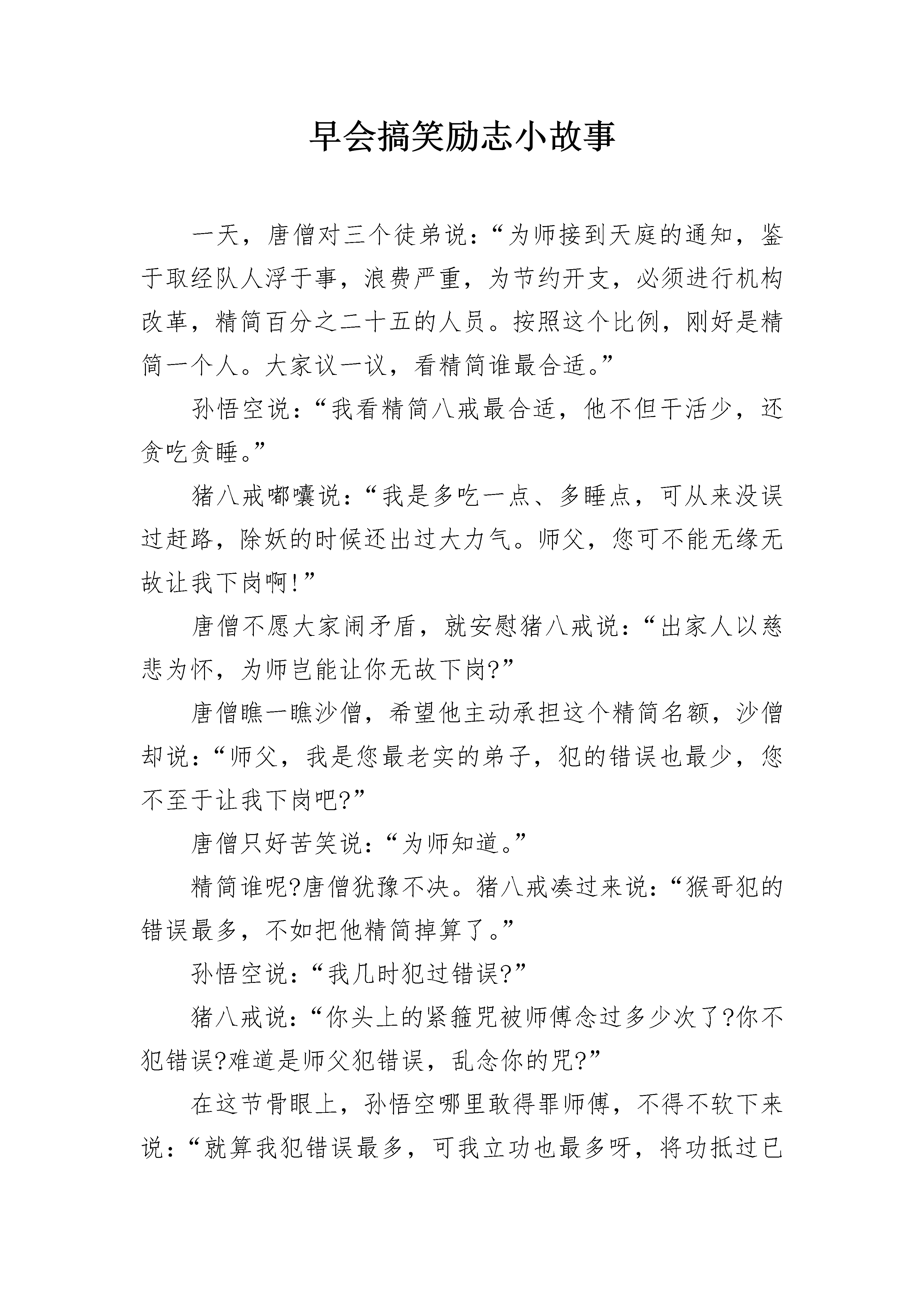 早会搞笑励志小故事

一天，唐僧对三个徒弟说：“为师接到天庭的通知，鉴于取经队人浮于事，浪费严重，为节约开支，必须进行机构改革，精简百分之二十五的人员。按照这个比例，刚好是精简一个人。大家议一议，看精简谁最合适。”

孙悟空说：“我看精简八戒最合适，他不但干活少，还贪吃贪睡。”

猪八戒嘟囔说：“我是多吃一点、多睡点，可从来没误过赶路，除妖的时候还出过大力气。师父，您可不能无缘无故让我下岗啊!”

唐僧不愿大家闹矛盾，就安慰猪八戒说：“出家人以慈悲为怀，为师岂能让你无故下岗?”

唐僧瞧一瞧沙僧，希望他主动承担这个精简名额，沙僧却说：“师父，我是您最老实的弟子，犯的错误也最少，您不至于让我下岗吧?”

唐僧只好苦笑说：“为师知道。”

精简谁呢?唐僧犹豫不决。猪八戒凑过来说：“猴哥犯的错误最多，不如把他精简掉算了。”

孙悟空说：“我几时犯过错误?”

猪八戒说：“你头上的紧箍咒被师傅念过多少次了?你不犯错误?难道是师父犯错误，乱念你的咒?”

在这节骨眼上，孙悟空哪里敢得罪师傅，不得不软下来说：“就算我犯错误最多，可我立功也最多呀，将功抵过已